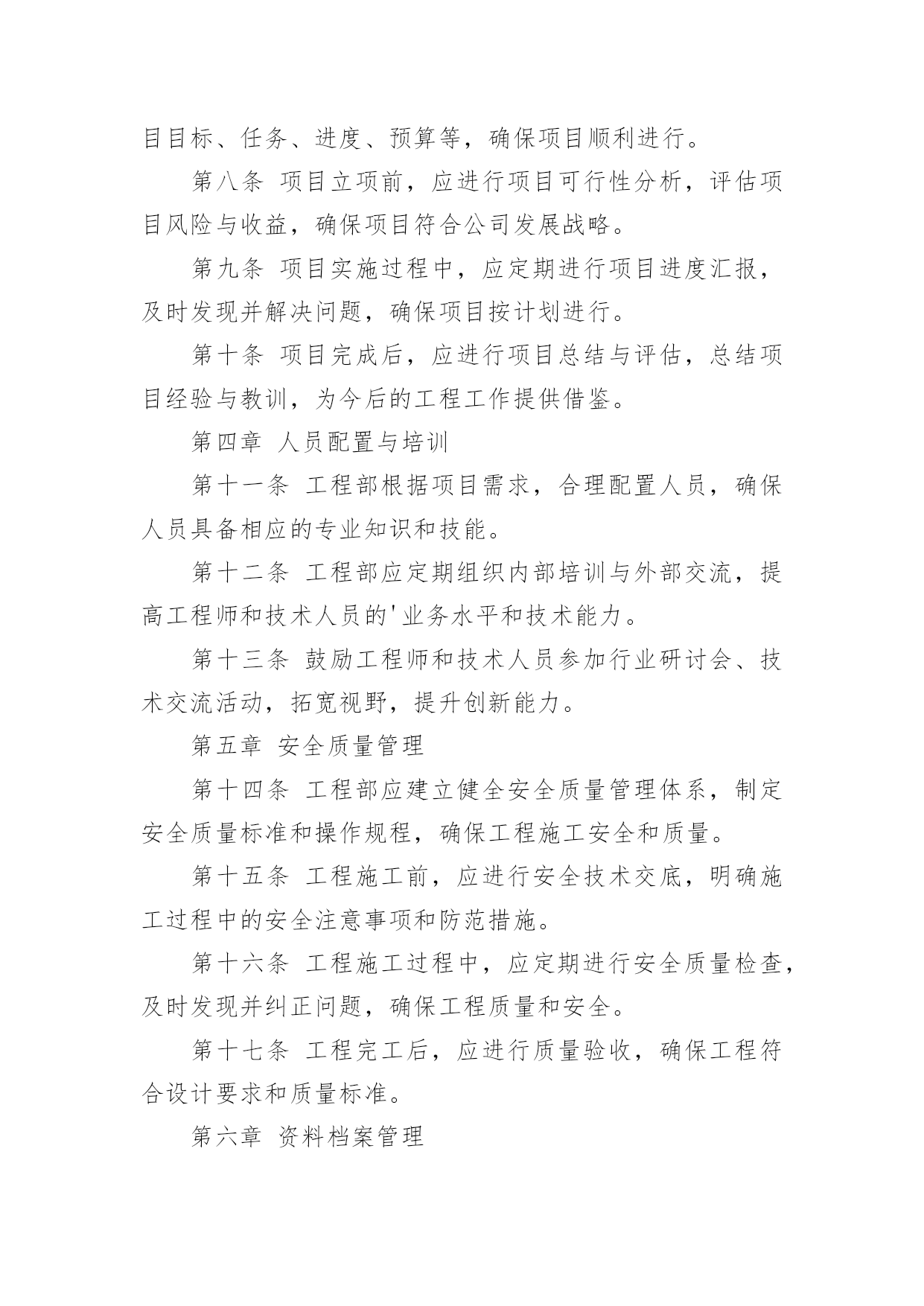 目目标、任务、进度、预算等，确保项目顺利进行。

第八条 项目立项前，应进行项目可行性分析，评估项目风险与收益，确保项目符合公司发展战略。

第九条 项目实施过程中，应定期进行项目进度汇报，及时发现并解决问题，确保项目按计划进行。

第十条 项目完成后，应进行项目总结与评估，总结项目经验与教训，为今后的工程工作提供借鉴。

第四章 人员配置与培训

第十一条 工程部根据项目需求，合理配置人员，确保人员具备相应的专业知识和技能。

第十二条 工程部应定期组织内部培训与外部交流，提高工程师和技术人员的'业务水平和技术能力。

第十三条 鼓励工程师和技术人员参加行业研讨会、技术交流活动，拓宽视野，提升创新能力。

第五章 安全质量管理

第十四条 工程部应建立健全安全质量管理体系，制定安全质量标准和操作规程，确保工程施工安全和质量。

第十五条 工程施工前，应进行安全技术交底，明确施工过程中的安全注意事项和防范措施。

第十六条 工程施工过程中，应定期进行安全质量检查，及时发现并纠正问题，确保工程质量和安全。

第十七条 工程完工后，应进行质量验收，确保工程符合设计要求和质量标准。

第六章 资料档案管理